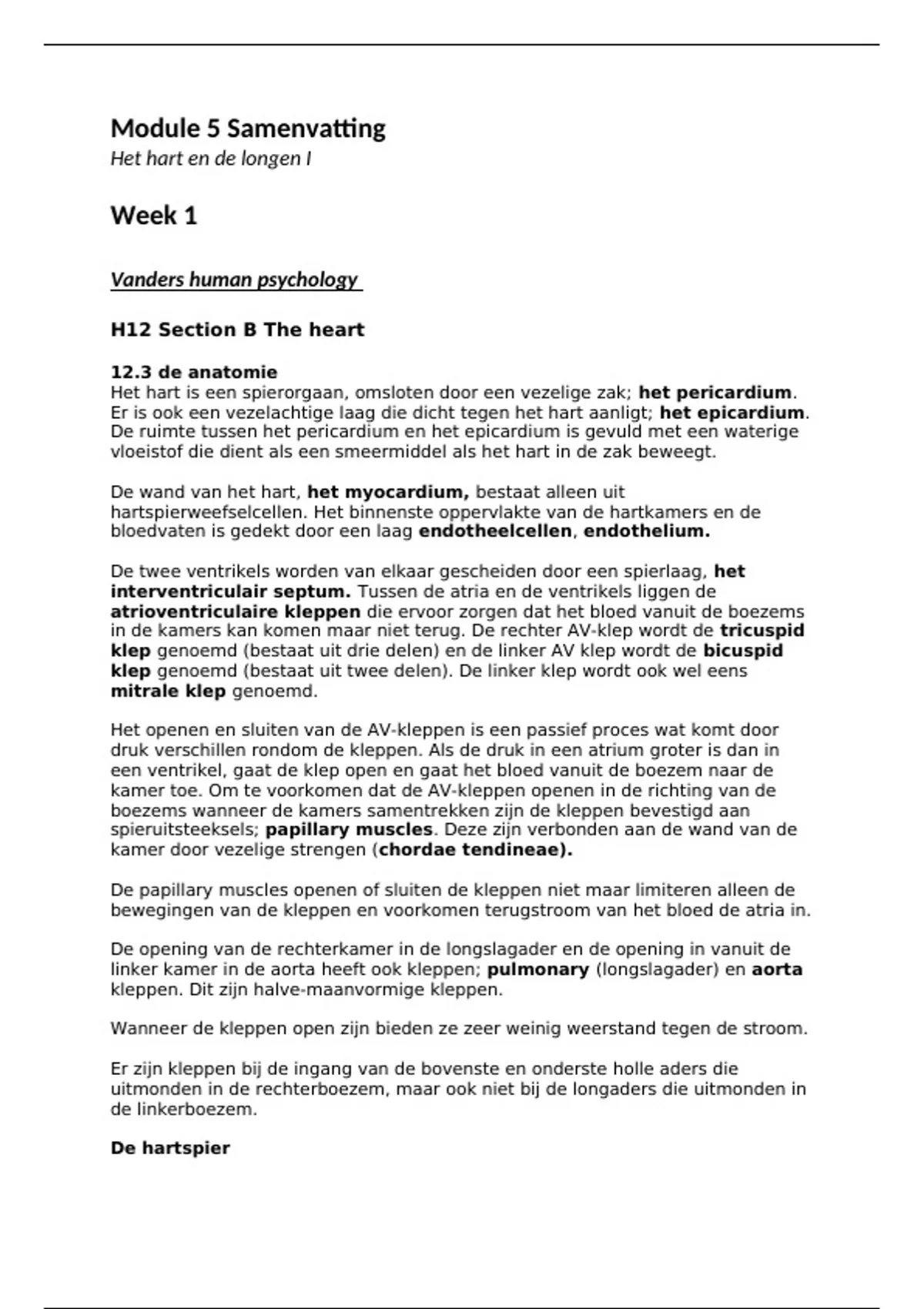 Module 5 Samenvatting
Het hart en de longen I

Week 1

Vanders human psychology

H12 Section B The heart

12.3 de anatomie
Het hart is een spierorgaan, omsloten door een vezelige zak; het pericardium. Er is ook een vezelachtige laag die dicht tegen het hart aanligt; het epicardium. De ruimte tussen het pericardium en het epicardium is gevuld met een waterige vloeistof die dient als een smeermiddel als het hart in de zak beweegt.

De wand van het hart, het myocardium, bestaat alleen uit hartspierweefselcellen. Het binnenste oppervlakte van de hartkamers en de bloedvaten is gedekt door een laag endotheelcellen, endothelium.

De twee ventrikels worden van elkaar gescheiden door een spierlaag, het interventriculair septum. Tussen de atria en de ventrikels liggen de atrioventriculaire kleppen die ervoor zorgen dat het bloed vanuit de boezems in de kamers kan komen maar niet terug. De rechter AV-klep wordt de tricuspid klep genoemd (bestaat uit drie delen) en de linker AV klep wordt de bicuspid klep genoemd (bestaat uit twee delen). De linker klep wordt ook wel eens mitrale klep genoemd.

Het openen en sluiten van de AV-kleppen is een passief proces wat komt door druk verschillen rondom de kleppen. Als de druk in een atrium groter is dan in een ventrikel, gaat de klep open en gaat het bloed vanuit de boezem naar de kamer toe. Om te voorkomen dat de AV-kleppen openen in de richting van de boezems wanneer de kamers samentrekken zijn de kleppen bevestigd aan spieruitsteeksels; papillary muscles. Deze zijn verbonden aan de wand van de kamer door vezelige strengen (chordae tendineae).

De papillary muscles openen of sluiten de kleppen niet maar limiteren alleen de bewegingen van de kleppen en voorkomen terugstroom van het bloed de atria in.

De opening van de rechterkamer in de longslagader en de opening in vanuit de linker kamer in de aorta heeft ook kleppen; pulmonary (longslagader) en aorta kleppen. Dit zijn halve-maanvormige kleppen.

Wanneer de kleppen open zijn bieden ze zeer weinig weerstand tegen de stroom.

Er zijn kleppen bij de ingang van de bovenste en onderste holle aders die uitmonden in de rechterboezem, maar ook niet bij de longaders die uitmonden in de linkerboezem.

De hartspier